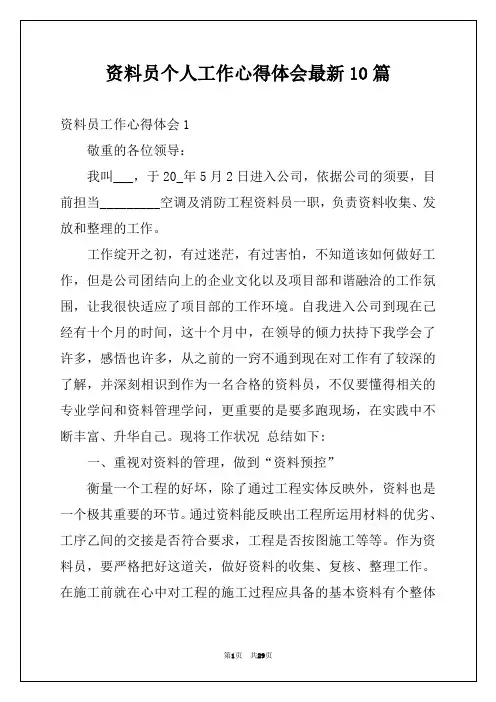 资料员个人工作心得体会最新10篇

资料员工作心得体会1

敬重的各位领导：

我叫___，于20_年5月2日进入公司，依据公司的须要，目前担当_________空调及消防工程资料员一职，负责资料收集、发放和整理的工作。

工作绽开之初，有过迷茫，有过害怕，不知道该如何做好工作，但是公司团结向上的企业文化以及项目部和谐融洽的工作氛围，让我很快适应了项目部的工作环境。自我进入公司到现在已经有十个月的时间，这十个月中，在领导的倾力扶持下我学会了许多，感悟也许多，从之前的一窍不通到现在对工作有了较深的了解，并深刻相识到作为一名合格的资料员，不仅要懂得相关的专业学问和资料管理学问，更重要的是要多跑现场，在实践中不断丰富、升华自己。现将工作状况 总结如下：

一、重视对资料的管理，做到“资料预控”

衡量一个工程的好坏，除了通过工程实体反映外，资料也是一个极其重要的环节。通过资料能反映出工程所运用材料的优劣、工序乙间的交接是否符合要求，工程是否按图施工等等。作为资料员，要严格把好这道关，做好资料的收集、复核、整理工作。在施工前就在心中对工程的施工过程应具备的基本资料有个整体

第1页 共29页